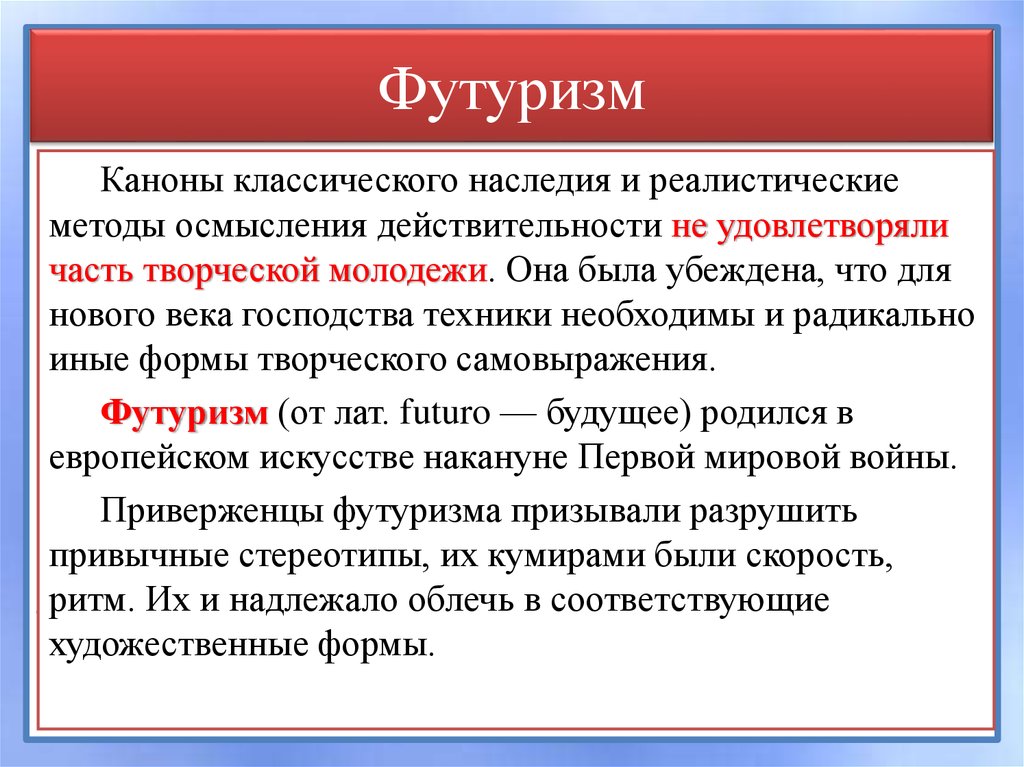 Футуризм

Каноны классического наследия и реалистические методы осмысления действительности не удовлетворяли часть творческой молодежи. Она была убеждена, что для нового века господства техники необходимы и радикально иные формы творческого самовыражения.

Футуризм (от лат. futuro — будущее) родился в европейском искусстве накануне Первой мировой войны.

Приверженцы футуризма призывали разрушить привычные стереотипы, их кумирами были скорость, ритм. Их и надлежало облечь в соответствующие художественные формы.